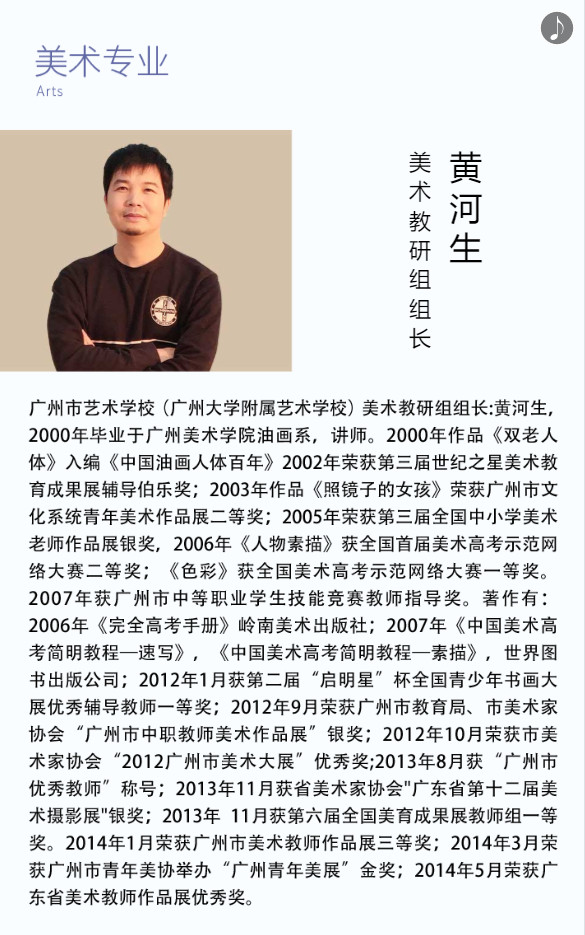 美术专业
Arts

黄河生
美术教研组组长

广州市艺术学校（广州大学附属艺术学校）美术教研组组长:黄河生，2000年毕业于广州美术学院油画系，讲师。2000年作品《双老人体》入编《中国油画人体百年》2002年荣获第三届世纪之星美术教育成果展辅导伯乐奖；2003年作品《照镜子的女孩》荣获广州市文化系统青年美术作品展二等奖；2005年荣获第三届全国中小学美术老师作品展银奖，2006年《人物素描》获全国首届美术高考示范网络大赛二等奖；《色彩》获全国美术高考示范网络大赛一等奖。2007年获广州市中等职业学生技能竞赛教师指导奖。著作有：2006年《完全高考手册》岭南美术出版社；2007年《中国美术高考简明教程—速写》，《中国美术高考简明教程—素描》，世界图书出版公司；2012年1月获第二届“启明星”杯全国青少年书画大展优秀辅导教师一等奖；2012年9月荣获广州市教育局、市美术家协会“广州市中职教师美术作品展”银奖；2012年10月荣获市美术家协会“2012广州市美术大展”优秀奖;2013年8月获“广州市优秀教师”称号；2013年11月获省美术家协会"广东省第十二届美术摄影展"银奖；2013年 11月获第六届全国美育成果展教师组一等奖。2014年1月荣获广州市美术教师作品展三等奖；2014年3月荣获广州市青年美协举办“广州青年美展”金奖；2014年5月荣获广东省美术教师作品展优秀奖。